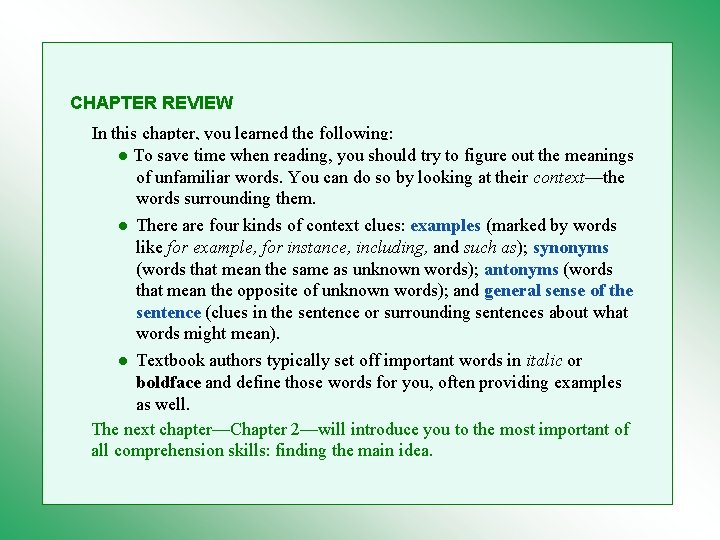 CHAPTER REVIEW

In this chapter, you learned the following:

• To save time when reading, you should try to figure out the meanings of unfamiliar words. You can do so by looking at their context—the words surrounding them.

• There are four kinds of context clues: examples (marked by words like for example, for instance, including, and such as); synonyms (words that mean the same as unknown words); antonyms (words that mean the opposite of unknown words); and general sense of the sentence (clues in the sentence or surrounding sentences about what words might mean).

• Textbook authors typically set off important words in italic or boldface and define those words for you, often providing examples as well.

The next chapter—Chapter 2—will introduce you to the most important of all comprehension skills: finding the main idea.